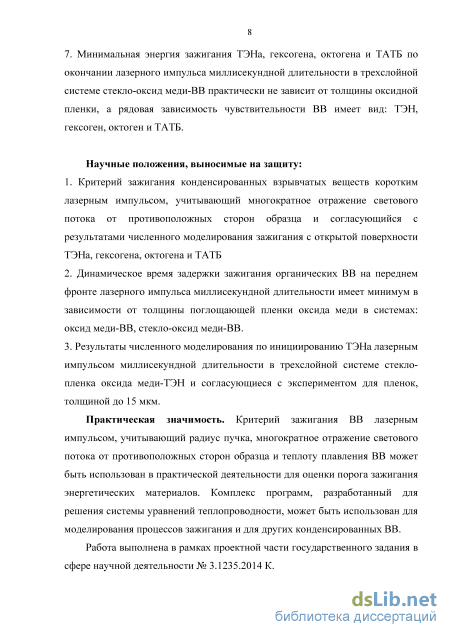 8

7. Минимальная энергия зажигания ТЭНа, гексогена, октогена и ТАТБ по окончании лазерного импульса миллисекундной длительности в трехслойной системе стекло-оксид меди-ВВ практически не зависит от толщины оксидной пленки, а рядовая зависимость чувствительности ВВ имеет вид: ТЭН, гексоген, октоген и ТАТБ.

Научные положения, выносимые на защиту:

1. Критерий зажигания конденсированных взрывчатых веществ коротким лазерным импульсом, учитывающий многократное отражение светового потока от противоположных сторон образца и согласующийся с результатами численного моделирования зажигания с открытой поверхности ТЭНа, гексогена, октогена и ТАТБ

2. Динамическое время задержки зажигания органических ВВ на переднем фронте лазерного импульса миллисекундной длительности имеет минимум в зависимости от толщины поглощающей пленки оксида меди в системах: оксид меди-ВВ, стекло-оксид меди-ВВ.

3. Результаты численного моделирования по инициированию ТЭНа лазерным импульсом миллисекундной длительности в трехслойной системе стекло-пленка оксида меди-ТЭН и согласующиеся с экспериментом для пленок, толщиной до 15 мкм.

Практическая значимость. Критерий зажигания ВВ лазерным импульсом, учитывающий радиус пучка, многократное отражение светового потока от противоположных сторон образца и теплоту плавления ВВ может быть использован в практической деятельности для оценки порога зажигания энергетических материалов. Комплекс программ, разработанный для решения системы уравнений теплопроводности, может быть использован для моделирования процессов зажигания и для других конденсированных ВВ.

Работа выполнена в рамках проектной части государственного задания в сфере научной деятельности № 3.1235.2014 К.

dsLib.net
библиотека диссертаций